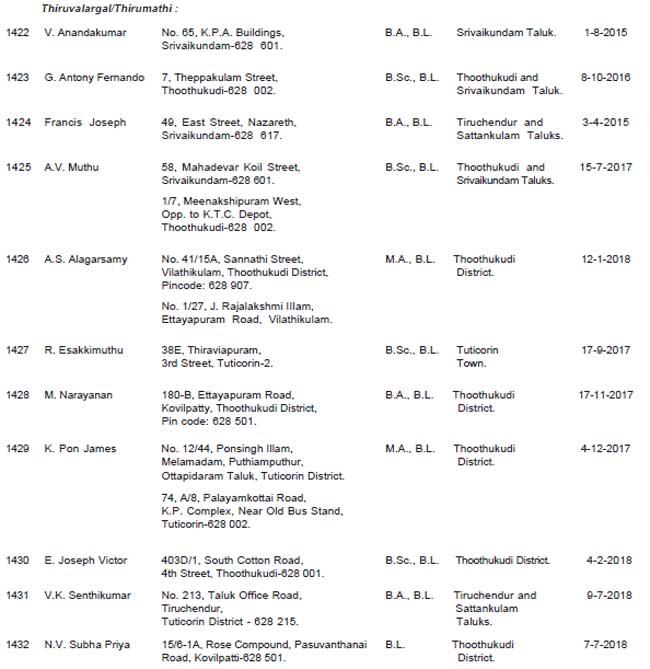 Thiruvalargal/Thirumathi :

| | | | | | |
|---|---|---|---|---|---|
| 1422 | V. Anandakumar | No. 65, K.P.A. Buildings, Srivaikundam-628 601. | B.A., B.L. | Srivaikundam Taluk. | 1-8-2015 |
| 1423 | G. Antony Fernando | 7, Theppakulam Street, Thoothukudi-628 002. | B.Sc., B.L. | Thoothukudi and Srivaikundam Taluk. | 8-10-2016 |
| 1424 | Francis Joseph | 49, East Street, Nazareth, Srivaikundam-628 617. | B.A., B.L. | Tiruchendur and Sattankulam Taluks. | 3-4-2015 |
| 1425 | A.V. Muthu | 58, Mahadevar Koil Street, Srivaikundam-628 601. 1/7, Meenakshipuram West, Opp. to K.T.C. Depot, Thoothukudi-628 002. | B.Sc., B.L. | Thoothukudi and Srivaikundam Taluks. | 15-7-2017 |
| 1426 | A.S. Alagarsamy | No. 41/15A, Sannathi Street, Vilathikulam, Thoothukudi District, Pincode: 628 907. No. 1/27, J. Rajalakshmi Illam, Ettayapuram Road, Vilathikulam. | M.A., B.L. | Thoothukudi District. | 12-1-2018 |
| 1427 | R. Esakkimuthu | 38E, Thiraviapuram, 3rd Street, Tuticorin-2. | B.Sc., B.L. | Tuticorin Town. | 17-9-2017 |
| 1428 | M. Narayanan | 180-B, Ettayapuram Road, Kovilpatty, Thoothukudi District, Pin code: 628 501. | B.A., B.L. | Thoothukudi District. | 17-11-2017 |
| 1429 | K. Pon James | No. 12/44, Ponsingh Illam, Melamadam, Puthiamputhur, Ottapidaram Taluk, Tuticorin District. 74, A/8, Palayamkottai Road, K.P. Complex, Near Old Bus Stand, Tuticorin-628 002. | M.A., B.L. | Thoothukudi District. | 4-12-2017 |
| 1430 | E. Joseph Victor | 403D/1, South Cotton Road, 4th Street, Thoothukudi-628 001. | B.Sc., B.L. | Thoothukudi District. | 4-2-2018 |
| 1431 | V.K. Senthikumar | No. 213, Taluk Office Road, Tiruchendur, Tuticorin District - 628 215. | B.A., B.L. | Tiruchendur and Sattankulam Taluks. | 9-7-2018 |
| 1432 | N.V. Subha Priya | 15/6-1A, Rose Compound, Pasuvanthanai Road, Kovilpatti-628 501. | B.L. | Thoothukudi District. | 7-7-2018 |